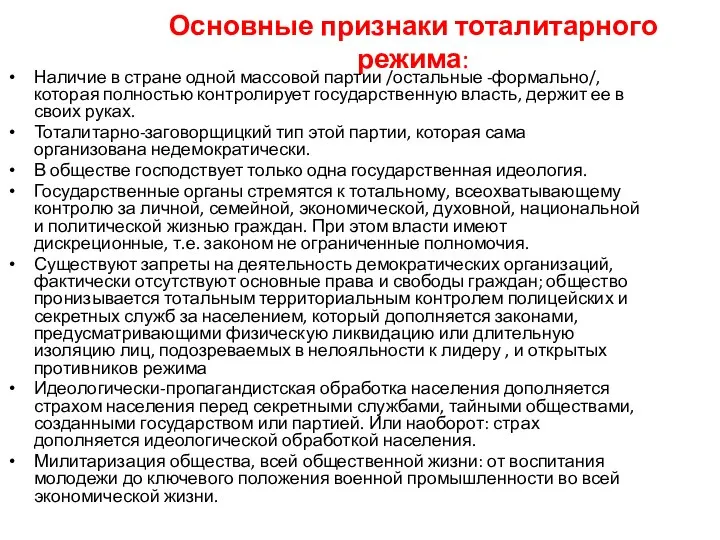 Основные признаки тоталитарного режима:

• Наличие в стране одной массовой партии /остальные -формально/, которая полностью контролирует государственную власть, держит ее в своих руках.
• Тоталитарно-заговорщицкий тип этой партии, которая сама организована недемократически.
• В обществе господствует только одна государственная идеология.
• Государственные органы стремятся к тотальному, всеохватывающему контролю за личной, семейной, экономической, духовной, национальной и политической жизнью граждан. При этом власти имеют дискреционные, т.е. законом не ограниченные полномочия.
• Существуют запреты на деятельность демократических организаций, фактически отсутствуют основные права и свободы граждан; общество пронизывается тотальным территориальным контролем полицейских и секретных служб за населением, который дополняется законами, предусматривающими физическую ликвидацию или длительную изоляцию лиц, подозреваемых в нелояльности к лидеру , и открытых противников режима
• Идеологически-пропагандистская обработка населения дополняется страхом населения перед секретными службами, тайными обществами, созданными государством или партией. Или наоборот: страх дополняется идеологической обработкой населения.
• Милитаризация общества, всей общественной жизни: от воспитания молодежи до ключевого положения военной промышленности во всей экономической жизни.